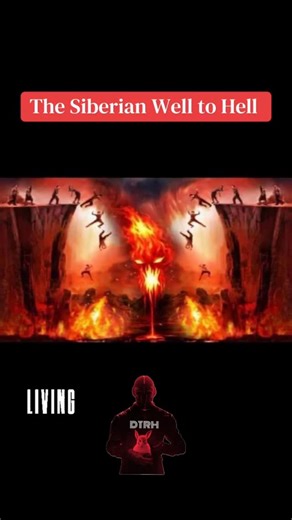 The Siberian Well to Hell

LIVING

DTRH